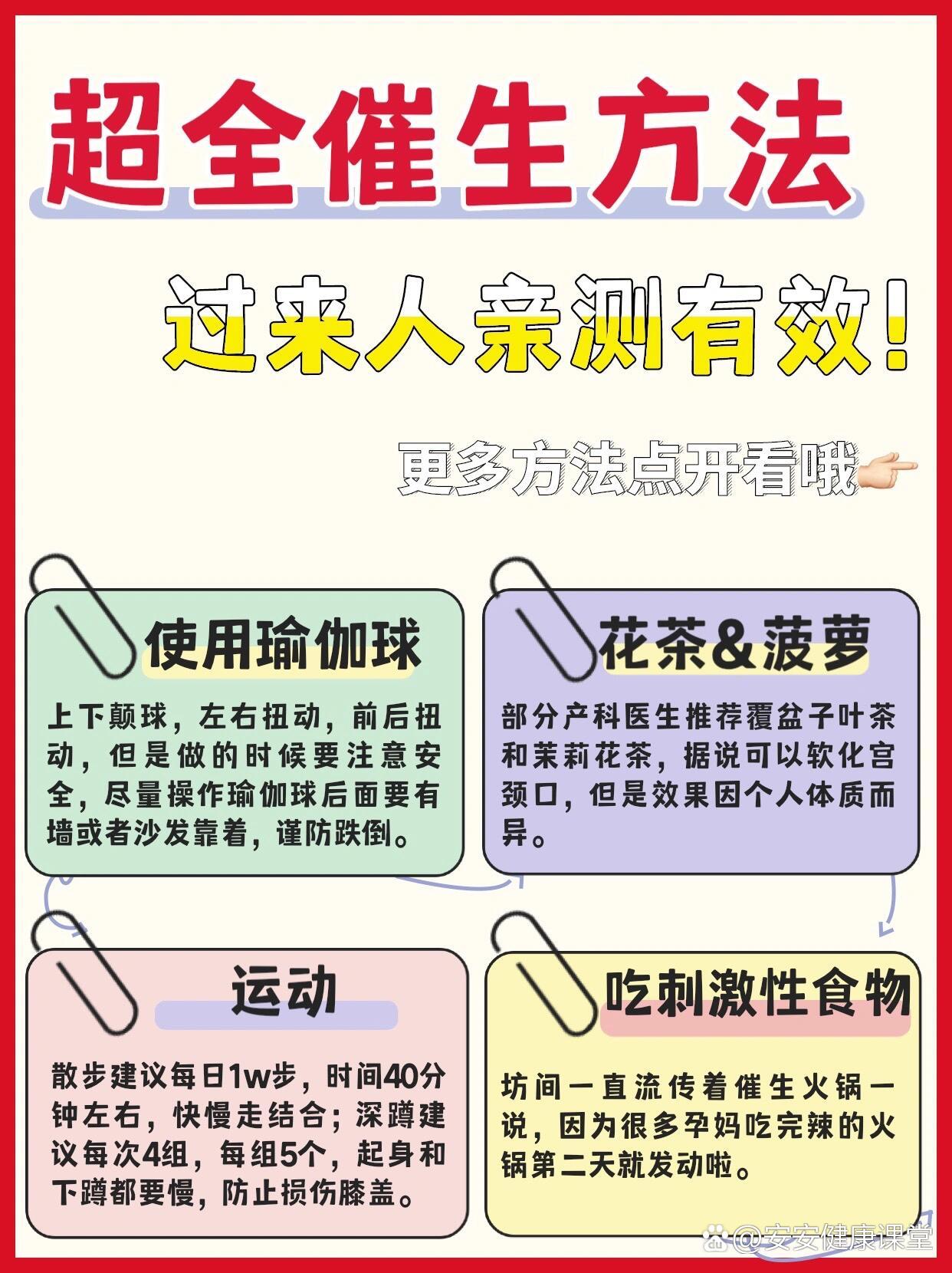 超全催生方法

过来人亲测有效!

更多方法点开看哦

使用瑜伽球

上下颠球，左右扭动，前后扭动，但是做的时候要注意安全，尽量操作瑜伽球后面要有墙或者沙发靠着，谨防跌倒。

花茶&菠萝

部分产科医生推荐覆盆子叶茶和茉莉花茶，据说可以软化宫颈口，但是效果因个人体质而异。

运动

散步建议每日1w步，时间40分钟左右，快慢走结合；深蹲建议每次4组，每组5个，起身和下蹲都要慢，防止损伤膝盖。

吃刺激性食物

坊间一直流传着催生火锅一说，因为很多孕妈吃完辣的火锅第二天就发动啦。

@安安健康课堂